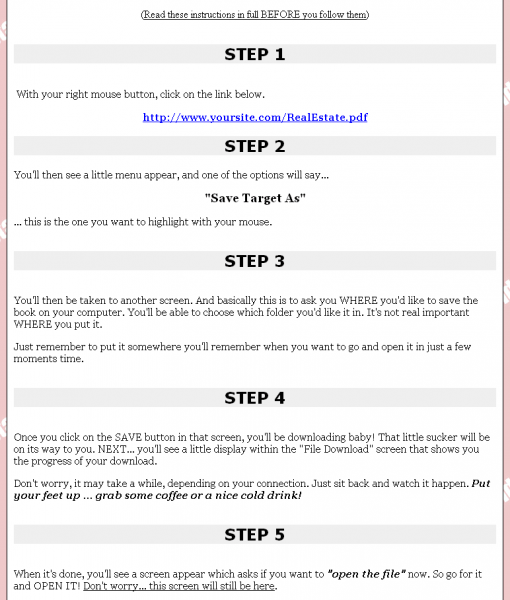 (Read these instructions in full BEFORE you follow them)

STEP 1

With your right mouse button, click on the link below.

http://www.yoursite.com/RealEstate.pdf

STEP 2

You'll then see a little menu appear, and one of the options will say...

"Save Target As"

... this is the one you want to highlight with your mouse.

STEP 3

You'll then be taken to another screen. And basically this is to ask you WHERE you'd like to save the book on your computer. You'll be able to choose which folder you'd like it in. It's not real important WHERE you put it.

Just remember to put it somewhere you'll remember when you want to go and open it in just a few moments time.

STEP 4

Once you click on the SAVE button in that screen, you'll be downloading baby! That little sucker will be on its way to you. NEXT... you'll see a little display within the "File Download" screen that shows you the progress of your download.

Don't worry, it may take a while, depending on your connection. Just sit back and watch it happen. Put your feet up ... grab some coffee or a nice cold drink!

STEP 5

When it's done, you'll see a screen appear which asks if you want to "open the file" now. So go for it and OPEN IT! Don't worry... this screen will still be here.